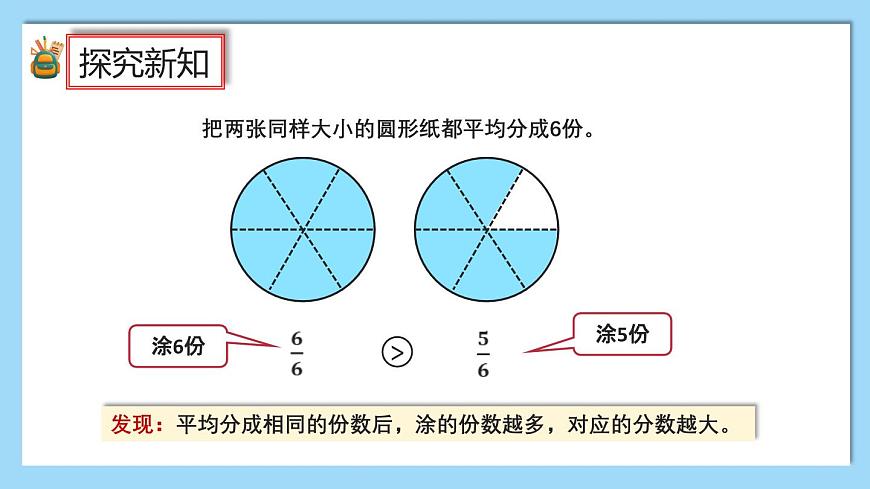 探究新知

把两张同样大小的圆形纸都平均分成6份。

涂6份 $\frac{6}{6}$ $>$ $\frac{5}{6}$ 涂5份

发现：平均分成相同的份数后，涂的份数越多，对应的分数越大。